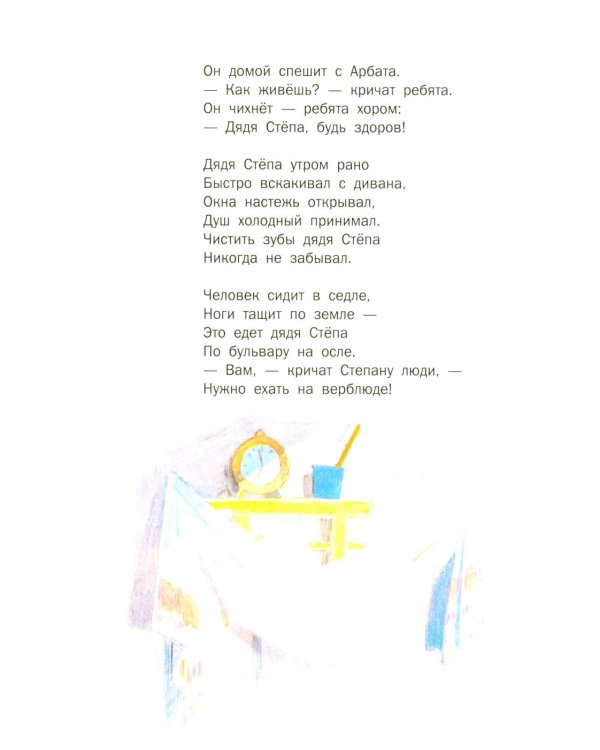 Он домой спешит с Арбата.
— Как живёшь? — кричат ребята.
Он чихнёт — ребята хором:
— Дядя Стёпа, будь здоров!

Дядя Стёпа утром рано
Быстро вскакивал с дивана,
Окна настежь открывал,
Душ холодный принимал.
Чистить зубы дядя Стёпа
Никогда не забывал.

Человек сидит в седле,
Ноги тащит по земле —
Это едет дядя Стёпа
По бульвару на осле.
— Вам, — кричат Степану люди, —
Нужно ехать на верблюде!